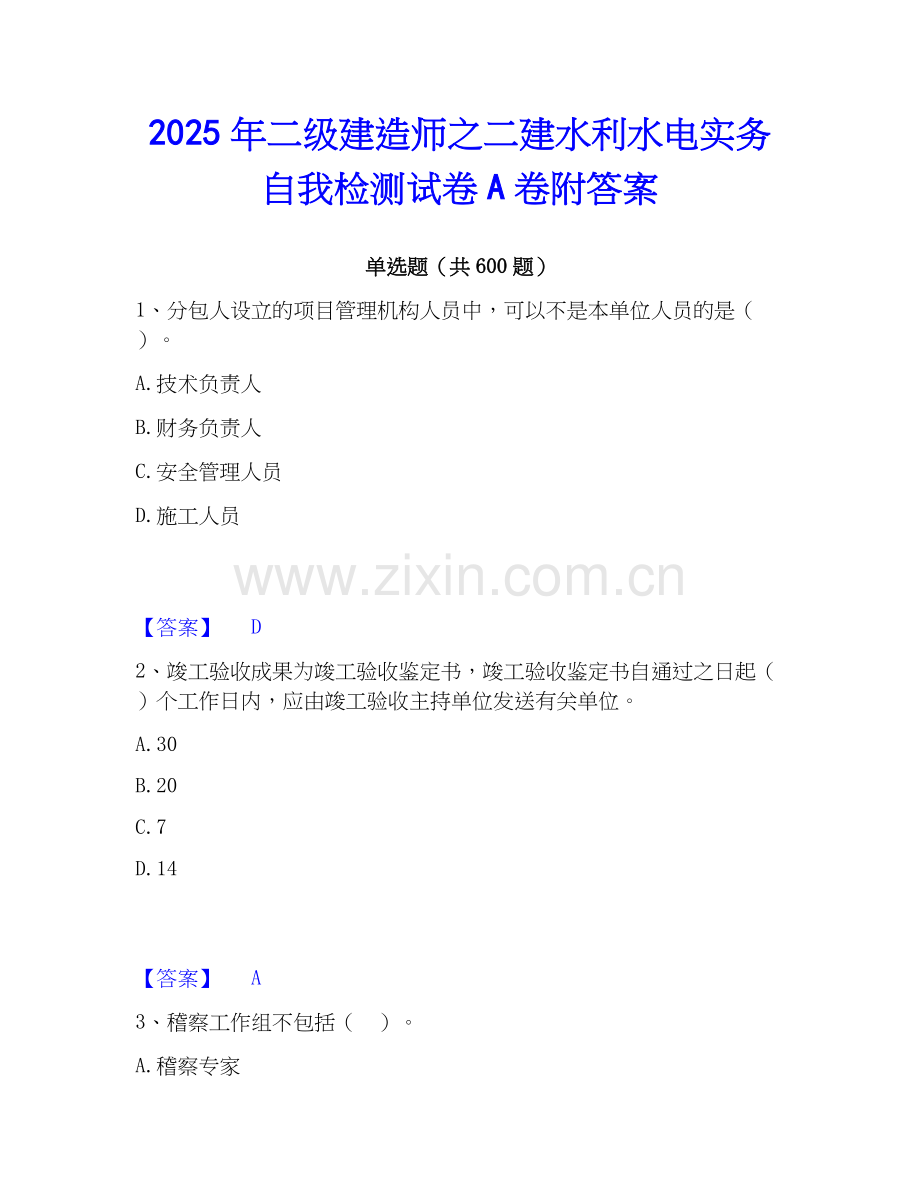 2025年二级建造师之二建水利水电实务自我检测试卷A卷附答案

单选题（共600题）

1、分包人设立的项目管理机构人员中，可以不是本单位人员的是（ ）。

A.技术负责人

B.财务负责人

C.安全管理人员

D.施工人员

【答案】 D

2、竣工验收成果为竣工验收鉴定书，竣工验收鉴定书自通过之日起（ ）个工作日内，应由竣工验收主持单位发送有关单位。

A.30

B.20

C.7

D.14

【答案】 A

3、稽察工作组不包括（ ）。

A.稽察专家

www.zixin.com.cn